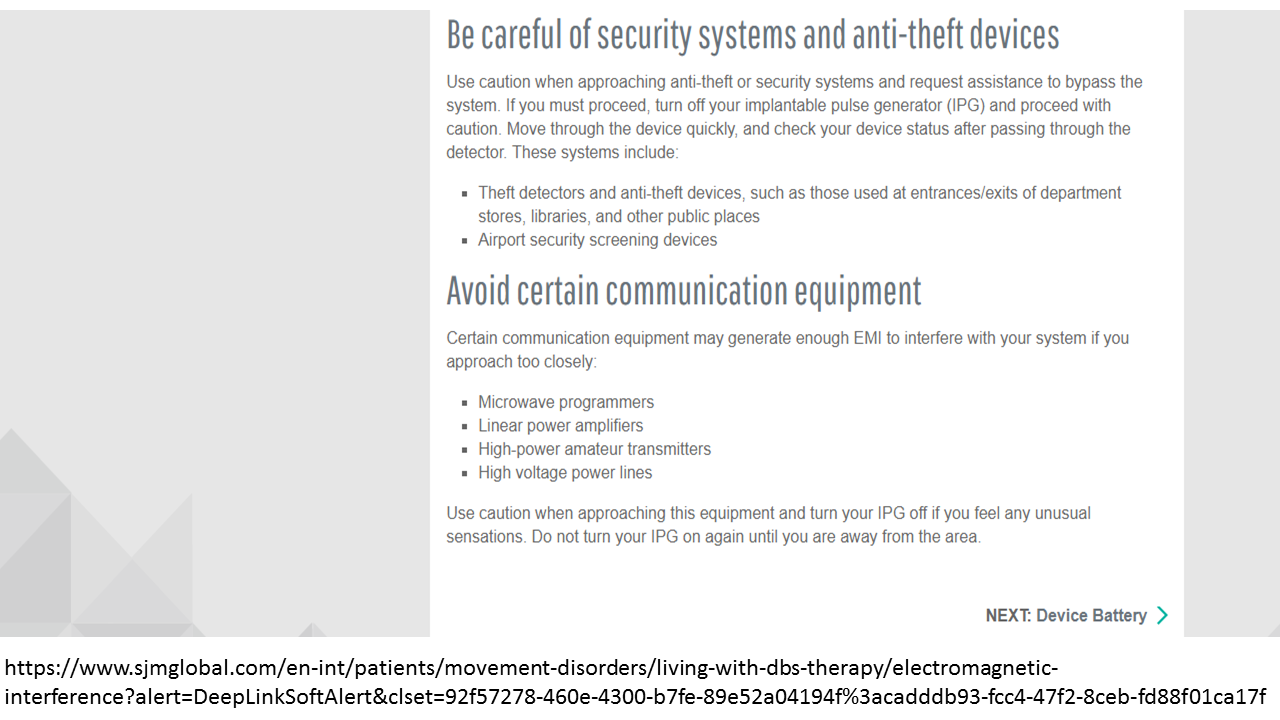 Be careful of security systems and anti-theft devices

Use caution when approaching anti-theft or security systems and request assistance to bypass the system. If you must proceed, turn off your implantable pulse generator (IPG) and proceed with caution. Move through the device quickly, and check your device status after passing through the detector. These systems include:

- Theft detectors and anti-theft devices, such as those used at entrances/exits of department stores, libraries, and other public places
- Airport security screening devices

Avoid certain communication equipment

Certain communication equipment may generate enough EMI to interfere with your system if you approach too closely:

- Microwave programmers
- Linear power amplifiers
- High-power amateur transmitters
- High voltage power lines

Use caution when approaching this equipment and turn your IPG off if you feel any unusual sensations. Do not turn your IPG on again until you are away from the area.

NEXT: Device Battery

https://www.sjmglobal.com/en-int/patients/movement-disorders/living-with-dbs-therapy/electromagnetic-interference?alert=DeepLinkSoftAlert&clset=92f57278-460e-4300-b7fe-89e52a04194f%3acadddb93-fcc4-47f2-8ceb-fd88f01ca17f